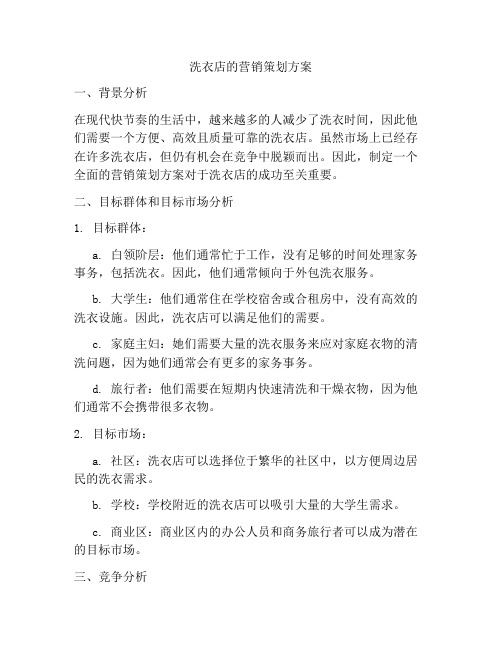 洗衣店的营销策划方案

一、背景分析

在现代快节奏的生活中，越来越多的人减少了洗衣时间，因此他们需要一个方便、高效且质量可靠的洗衣店。虽然市场上已经存在许多洗衣店，但仍有机会在竞争中脱颖而出。因此，制定一个全面的营销策划方案对于洗衣店的成功至关重要。

二、目标群体和目标市场分析

1. 目标群体：

a. 白领阶层：他们通常忙于工作，没有足够的时间处理家务事务，包括洗衣。因此，他们通常倾向于外包洗衣服务。

b. 大学生：他们通常住在学校宿舍或合租房中，没有高效的洗衣设施。因此，洗衣店可以满足他们的需要。

c. 家庭主妇：她们需要大量的洗衣服务来应对家庭衣物的清洗问题，因为她们通常会有更多的家务事务。

d. 旅行者：他们需要在短期内快速清洗和干燥衣物，因为他们通常不会携带很多衣物。

2. 目标市场：

a. 社区：洗衣店可以选择位于繁华的社区中，以方便周边居民的洗衣需求。

b. 学校：学校附近的洗衣店可以吸引大量的大学生需求。

c. 商业区：商业区内的办公人员和商务旅行者可以成为潜在的目标市场。

三、竞争分析